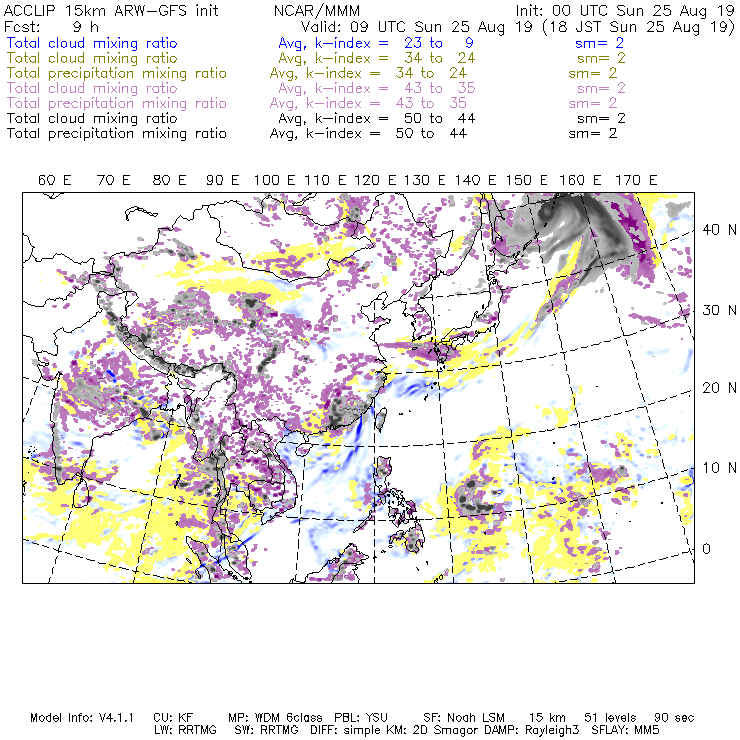 ACCLIP 15km ARW-GFS init NCAR/MMM Init: 00 UTC Sun 25 Aug 19
Fcst: 9 h Valid: 09 UTC Sun 25 Aug 19 (18 JST Sun 25 Aug 19)
Total cloud mixing ratio Avg, k-index = 23 to 9 sm= 2
Total cloud mixing ratio Avg, k-index = 34 to 24 sm= 2
Total precipitation mixing ratio Avg, k-index = 34 to 24 sm= 2
Total cloud mixing ratio Avg, k-index = 43 to 35 sm= 2
Total precipitation mixing ratio Avg, k-index = 43 to 35 sm= 2
Total cloud mixing ratio Avg, k-index = 50 to 44 sm= 2
Total precipitation mixing ratio Avg, k-index = 50 to 44 sm= 2

60 E 70 E 80 E 90 E 100 E 110 E 120 E 130 E 140 E 150 E 160 E 170 E

40 N
30 N
20 N
10 N
0

Model Info: V4.1.1 CU: KF MP: WDM 6class PBL: YSU SF: Noah LSM 15 km 51 levels 90 sec
LW: RRTMG SW: RRTMG DIFF: simple KM: 2D Smagor DAMP: Rayleigh3 SFLAY: MM5